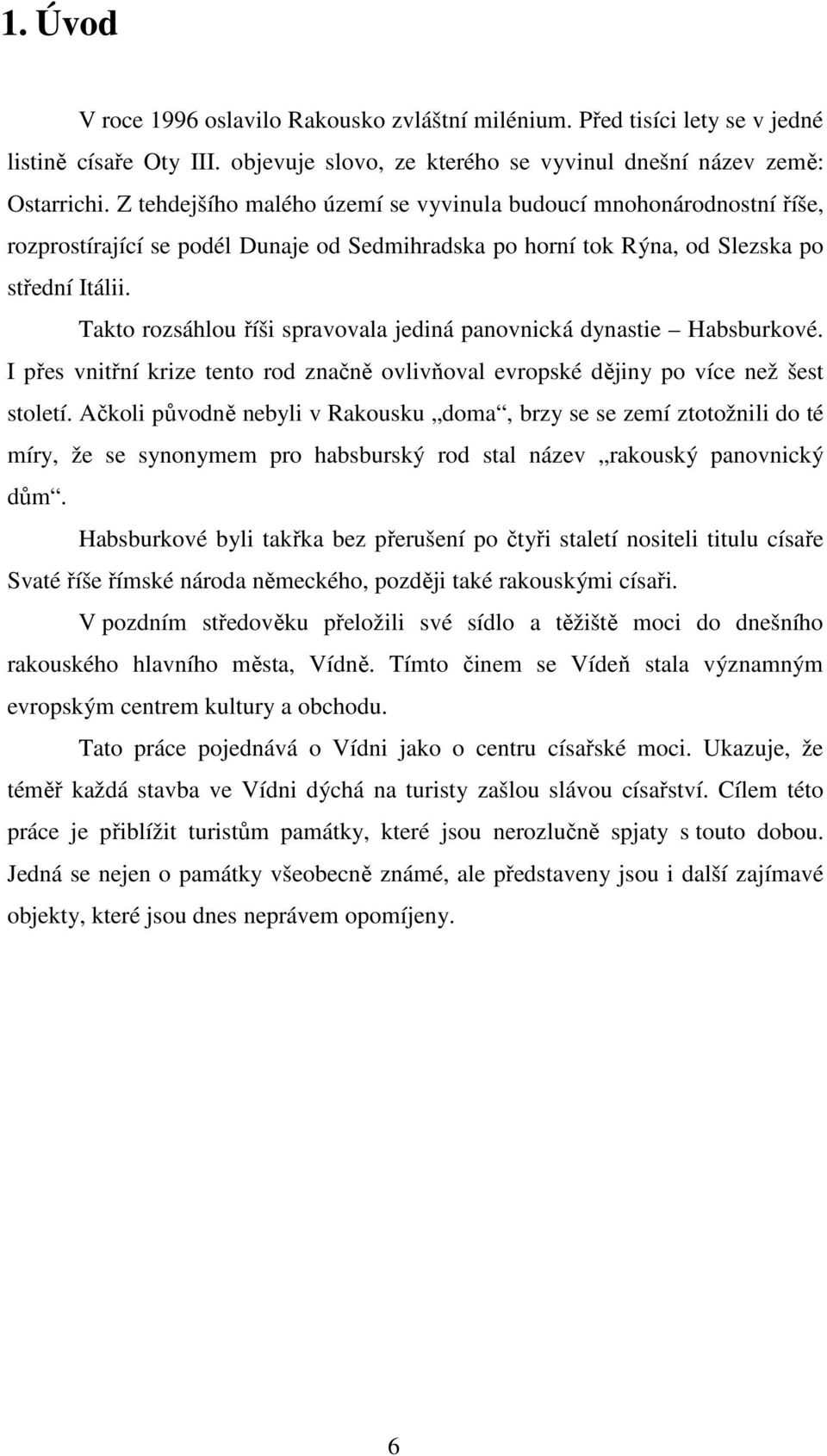 1. Úvod

V roce 1996 oslavilo Rakousko zvláštní milénium. Před tisíci lety se v jedné listině císaře Oty III. objevuje slovo, ze kterého se vyvinul dnešní název země: Ostarrichi. Z tehdejšího malého území se vyvinula budoucí mnohonárodnostní říše, rozprostírající se podél Dunaje od Sedmihradska po horní tok Rýna, od Slezska po střední Itálii.

Takto rozsáhlou říši spravovala jediná panovnická dynastie – Habsburkové. I přes vnitřní krize tento rod značně ovlivňoval evropské dějiny po více než šest století. Ačkoli původně nebyli v Rakousku „doma“, brzy se se zemí ztotožnili do té míry, že se synonymem pro habsburský rod stal název „rakouský panovnický dům“.

Habsburkové byli takřka bez přerušení po čtyři staletí nositeli titulu císaře Svaté říše římské národa německého, později také rakouskými císaři.

V pozdním středověku přeložili své sídlo a těžiště moci do dnešního rakouského hlavního města, Vídně. Tímto činem se Vídeň stala významným evropským centrem kultury a obchodu.

Tato práce pojednává o Vídni jako o centru císařské moci. Ukazuje, že téměř každá stavba ve Vídni dýchá na turisty zašlou slávou císařství. Cílem této práce je přiblížit turistům památky, které jsou nerozlučně spjaty s touto dobou. Jedná se nejen o památky všeobecně známé, ale představeny jsou i další zajímavé objekty, které jsou dnes neprávem opomíjeny.

6